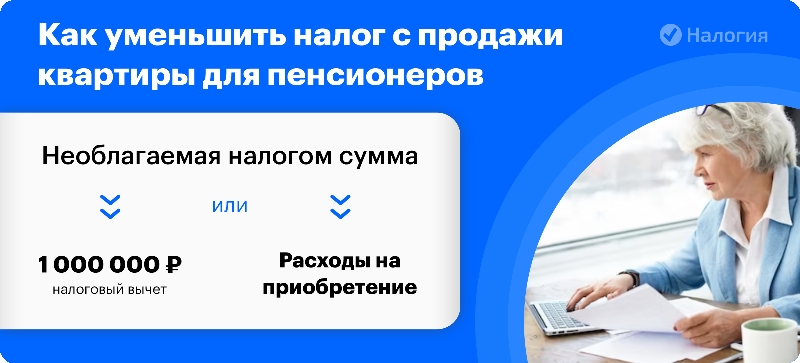 Как уменьшить налог с продажи квартиры для пенсионеров

Налогия

Необлагаемая налогом сумма

или

1 000 000 ₽
налоговый вычет

Расходы на приобретение